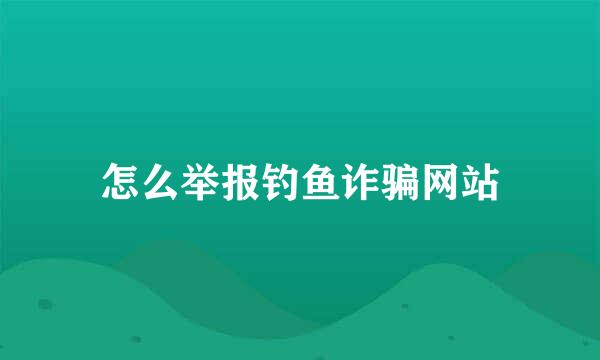 怎么举报钓鱼诈骗网站